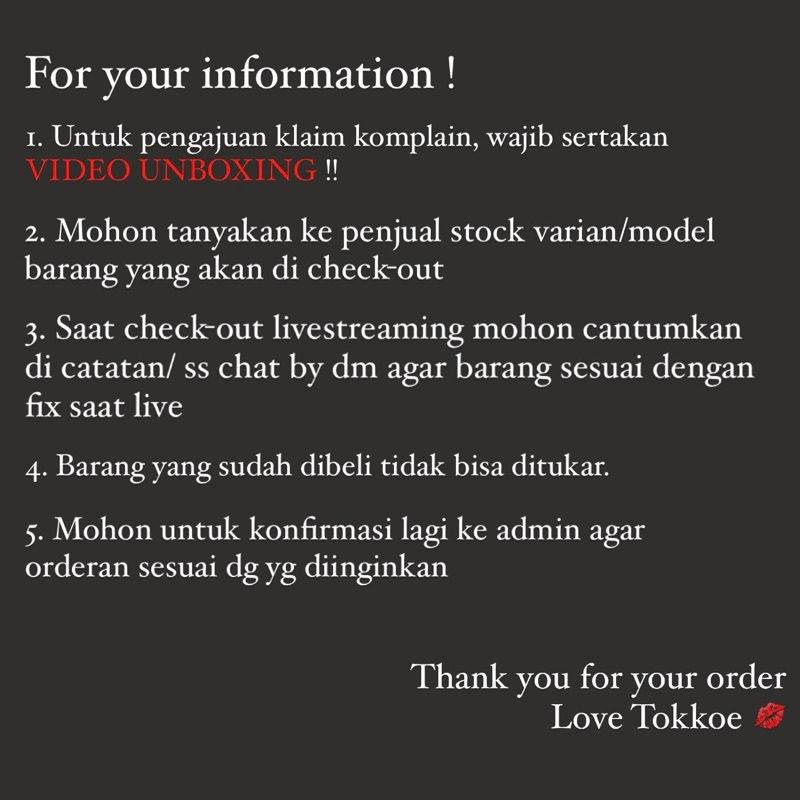 For your information !

1. Untuk pengajuan klaim komplain, wajib sertakan VIDEO UNBOXING !!

2. Mohon tanyakan ke penjual stock varian/model barang yang akan di check-out

3. Saat check-out livestreaming mohon cantumkan di catatan/ ss chat by dm agar barang sesuai dengan fix saat live

4. Barang yang sudah dibeli tidak bisa ditukar.

5. Mohon untuk konfirmasi lagi ke admin agar orderan sesuai dg yg diinginkan

Thank you for your order
Love Tokkoe 💋